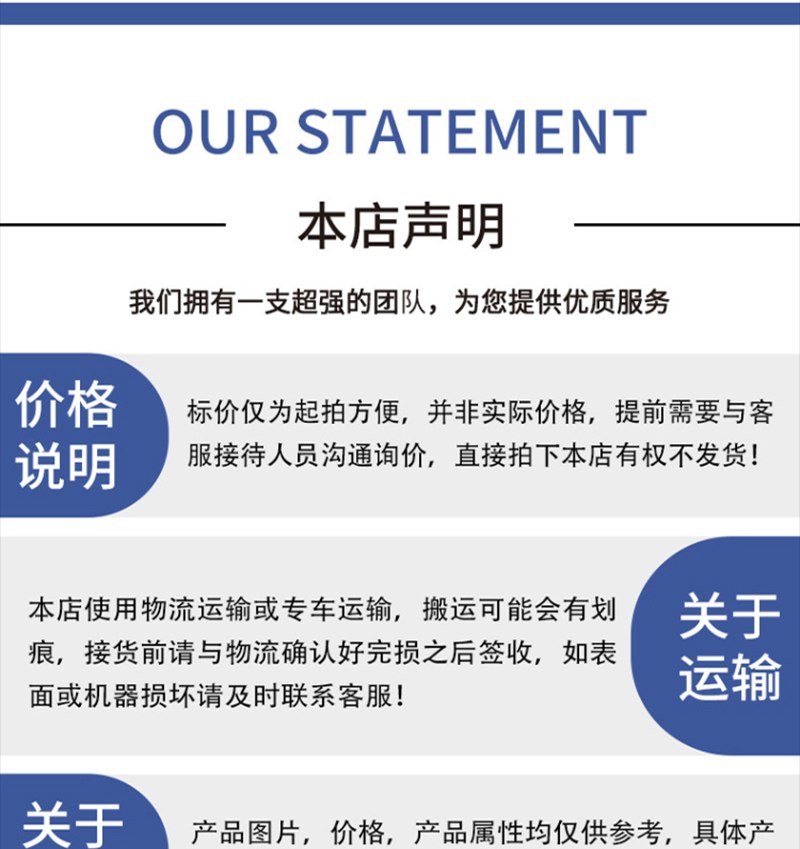 OUR STATEMENT

本店声明

我们拥有一支超强的团队，为您提供优质服务

价格说明

标价仅为起拍方便，并非实际价格，提前需要与客服接待人员沟通询价，直接拍下本店有权不发货！

本店使用物流运输或专车运输，搬运可能会有划痕，接货前请与物流确认好完损之后签收，如表面或机器损坏请及时联系客服！

关于运输

关于

产品图片，价格，产品属性均仅供参考，具体产